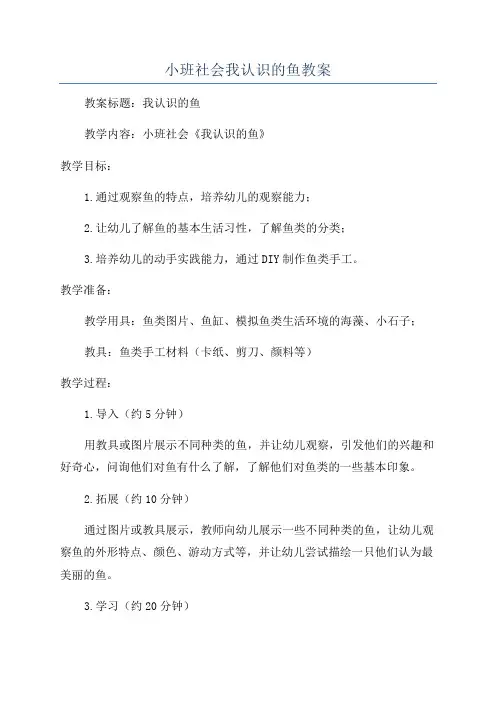 小班社会我认识的鱼教案

教案标题：我认识的鱼

教学内容：小班社会《我认识的鱼》

教学目标：

1.通过观察鱼的特点，培养幼儿的观察能力；

2.让幼儿了解鱼的基本生活习性，了解鱼类的分类；

3.培养幼儿的动手实践能力，通过DIY制作鱼类手工。

教学准备：

教学用具：鱼类图片、鱼缸、模拟鱼类生活环境的海藻、小石子；

教具：鱼类手工材料（卡纸、剪刀、颜料等）

教学过程：

1.导入（约5分钟）

用教具或图片展示不同种类的鱼，并让幼儿观察，引发他们的兴趣和好奇心，问询他们对鱼有什么了解，了解他们对鱼类的一些基本印象。

2.拓展（约10分钟）

通过图片或教具展示，教师向幼儿展示一些不同种类的鱼，让幼儿观察鱼的外形特点、颜色、游动方式等，并让幼儿尝试描绘一只他们认为最美丽的鱼。

3.学习（约20分钟）